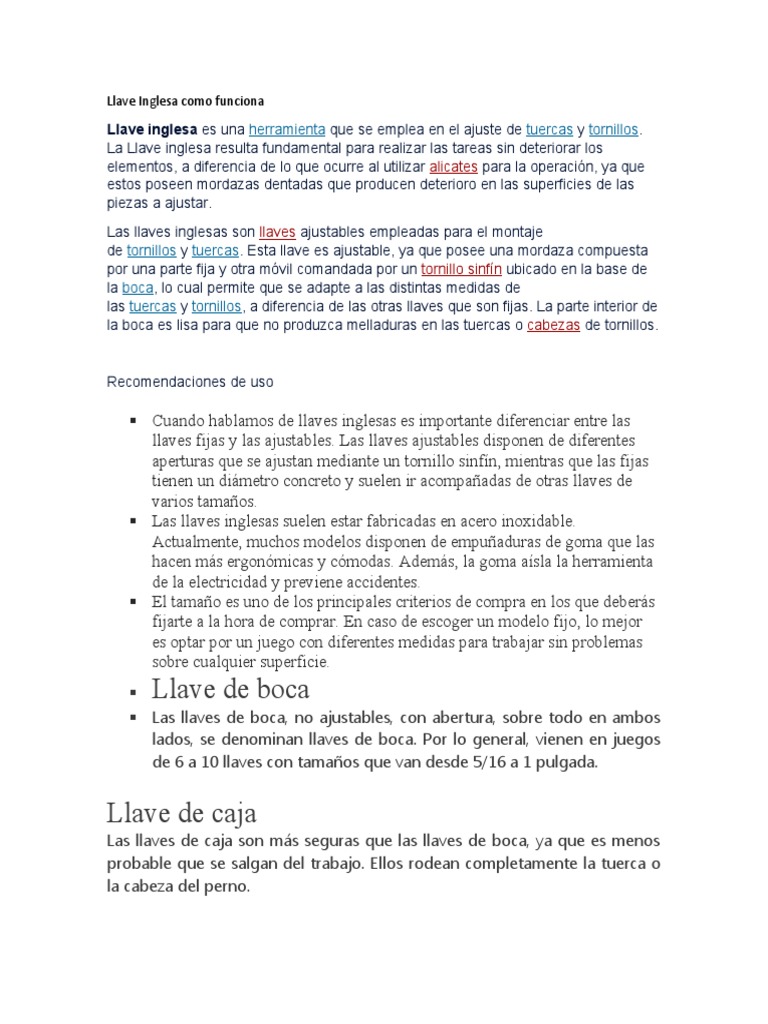 Llave Inglesa como funciona

Llave inglesa es una herramienta que se emplea en el ajuste de tuercas y tornillos. La Llave inglesa resulta fundamental para realizar las tareas sin deteriorar los elementos, a diferencia de lo que ocurre al utilizar alicates para la operación, ya que estos poseen mordazas dentadas que producen deterioro en las superficies de las piezas a ajustar.

Las llaves inglesas son llaves ajustables empleadas para el montaje de tornillos y tuercas. Esta llave es ajustable, ya que posee una mordaza compuesta por una parte fija y otra móvil comandada por un tornillo sinfín ubicado en la base de la boca, lo cual permite que se adapte a las distintas medidas de las tuercas y tornillos, a diferencia de las otras llaves que son fijas. La parte interior de la boca es lisa para que no produzca melladuras en las tuercas o cabezas de tornillos.

Recomendaciones de uso

▪ Cuando hablamos de llaves inglesas es importante diferenciar entre las llaves fijas y las ajustables. Las llaves ajustables disponen de diferentes aperturas que se ajustan mediante un tornillo sinfín, mientras que las fijas tienen un diámetro concreto y suelen ir acompañadas de otras llaves de varios tamaños.
▪ Las llaves inglesas suelen estar fabricadas en acero inoxidable. Actualmente, muchos modelos disponen de empuñaduras de goma que las hacen más ergonómicas y cómodas. Además, la goma aísla la herramienta de la electricidad y previene accidentes.
▪ El tamaño es uno de los principales criterios de compra en los que deberás fijarte a la hora de comprar. En caso de escoger un modelo fijo, lo mejor es optar por un juego con diferentes medidas para trabajar sin problemas sobre cualquier superficie.
▪ Llave de boca
▪ Las llaves de boca, no ajustables, con abertura, sobre todo en ambos lados, se denominan llaves de boca. Por lo general, vienen en juegos de 6 a 10 llaves con tamaños que van desde 5/16 a 1 pulgada.

Llave de caja
Las llaves de caja son más seguras que las llaves de boca, ya que es menos probable que se salgan del trabajo. Ellos rodean completamente la tuerca o la cabeza del perno.